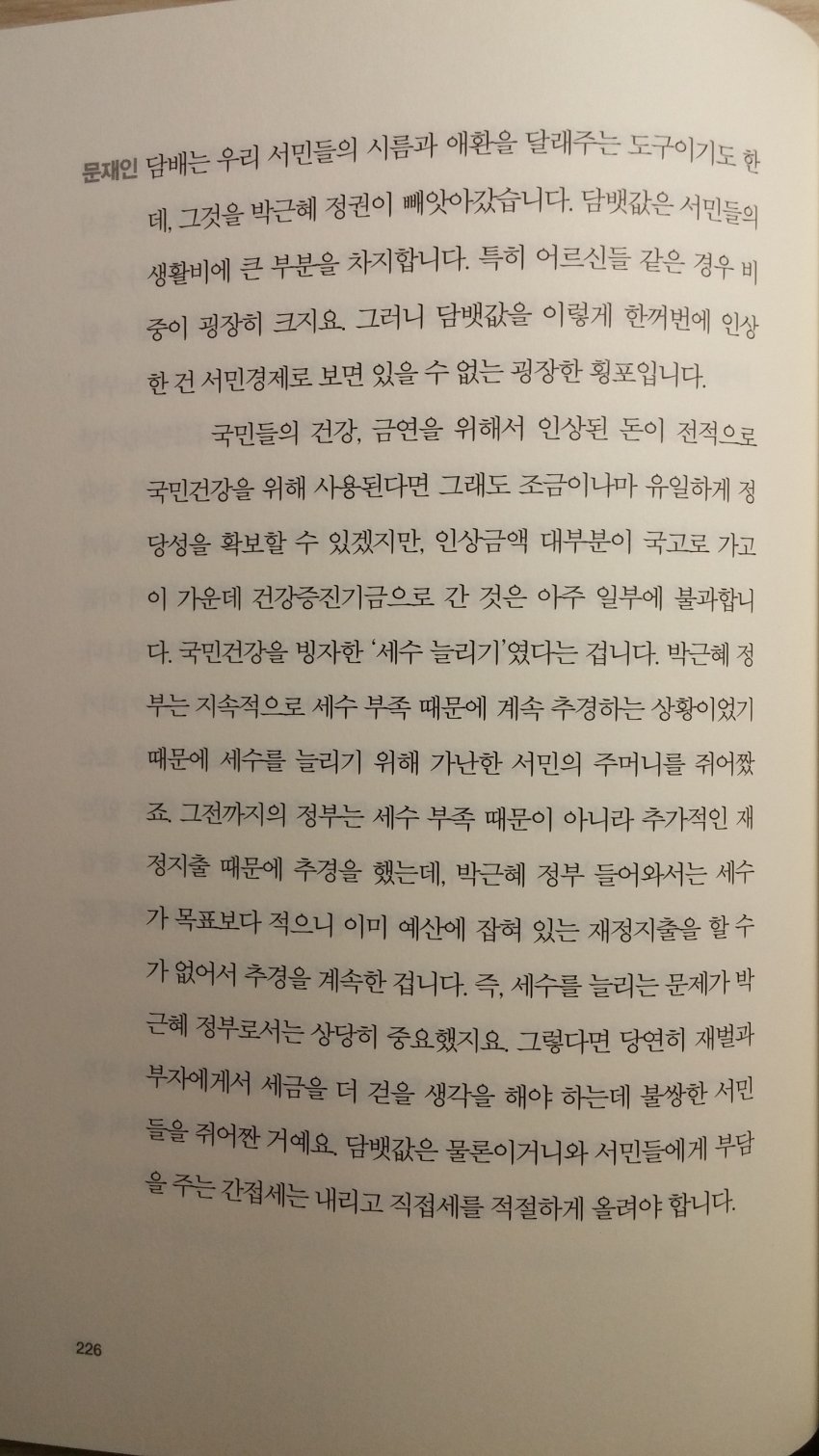 문재인 담배는 우리 서민들의 시름과 애환을 달래주는 도구이기도 한데, 그것을 박근혜 정권이 빼앗아갔습니다. 담뱃값은 서민들의 생활비에 큰 부분을 차지합니다. 특히 어르신들 같은 경우 비중이 굉장히 크지요. 그러니 담뱃값을 이렇게 한꺼번에 인상한 건 서민경제로 보면 있을 수 없는 굉장한 횡포입니다.

국민들의 건강, 금연을 위해서 인상된 돈이 전적으로 국민건강을 위해 사용된다면 그래도 조금이나마 유일하게 정당성을 확보할 수 있겠지만, 인상금액 대부분이 국고로 가고 이 가운데 건강증진기금으로 간 것은 아주 일부에 불과합니다. 국민건강을 빙자한 '세수 늘리기'였다는 겁니다. 박근혜 정부는 지속적으로 세수 부족 때문에 계속 추경하는 상황이었기 때문에 세수를 늘리기 위해 가난한 서민의 주머니를 쥐어짰죠. 그전까지의 정부는 세수 부족 때문이 아니라 추가적인 재정지출 때문에 추경을 했는데, 박근혜 정부 들어와서는 세수가 목표보다 적으니 이미 예산에 잡혀 있는 재정지출을 할 수가 없어서 추경을 계속한 겁니다. 즉, 세수를 늘리는 문제가 박근혜 정부로서는 상당히 중요했지요. 그렇다면 당연히 재벌과 부자에게서 세금을 더 걷을 생각을 해야 하는데 불쌍한 서민들을 쥐어짠 거예요. 담뱃값은 물론이거니와 서민들에게 부담을 주는 간접세는 내리고 직접세를 적절하게 올려야 합니다.

226